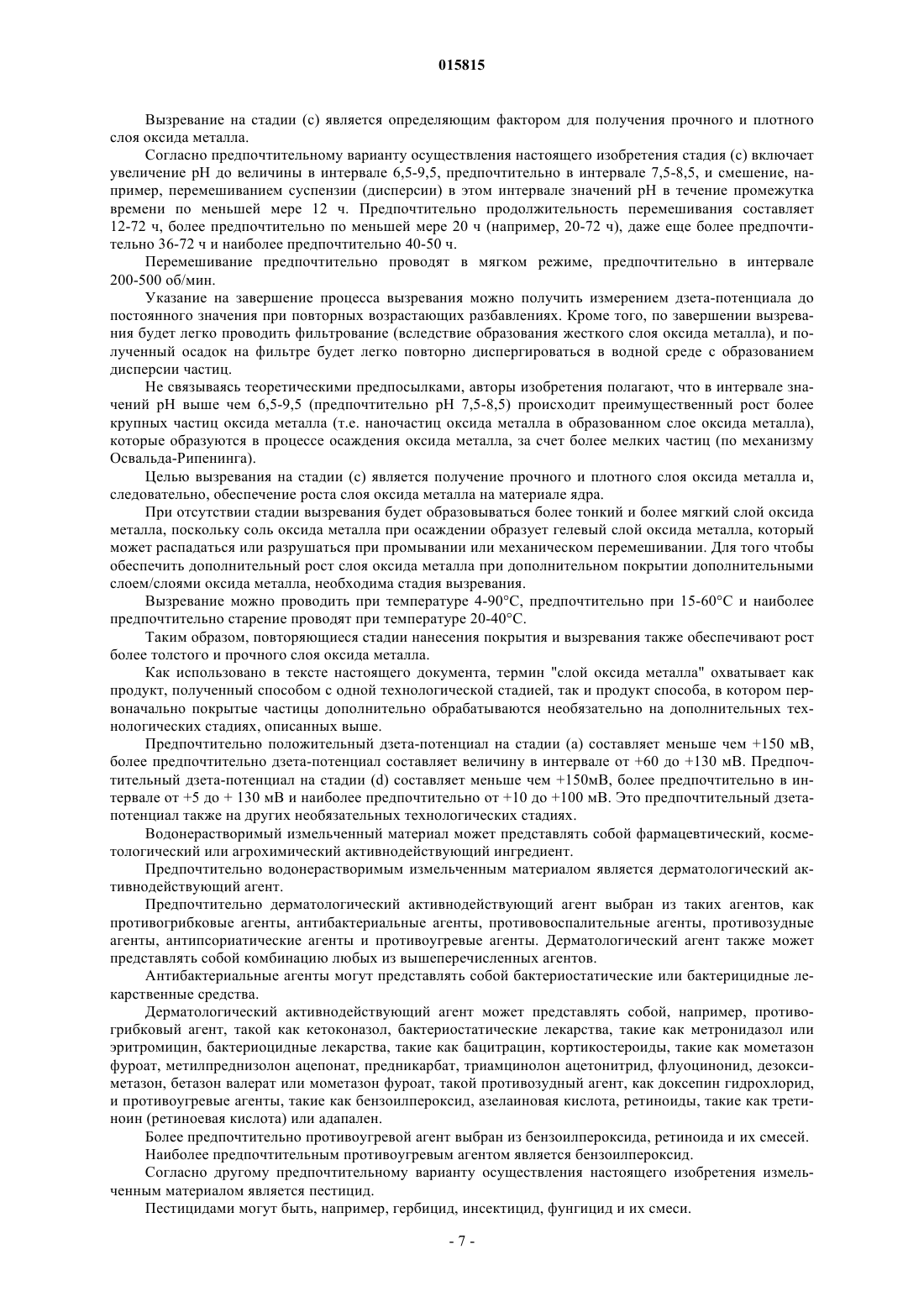 015815

Вызревание на стадии (c) является определяющим фактором для получения прочного и плотного слоя оксида металла.

Согласно предпочтительному варианту осуществления настоящего изобретения стадия (c) включает увеличение pH до величины в интервале 6,5-9,5, предпочтительно в интервале 7,5-8,5, и смешение, например, перемешиванием суспензии (дисперсии) в этом интервале значений pH в течение промежутка времени по меньшей мере 12 ч. Предпочтительно продолжительность перемешивания составляет 12-72 ч, более предпочтительно по меньшей мере 20 ч (например, 20-72 ч), даже еще более предпочтительно 36-72 ч и наиболее предпочтительно 40-50 ч.

Перемешивание предпочтительно проводят в мягком режиме, предпочтительно в интервале 200-500 об/мин.

Указание на завершение процесса вызревания можно получить измерением дзета-потенциала до постоянного значения при повторных возрастающих разбавлениях. Кроме того, по завершении вызревания будет легко проводить фильтрование (вследствие образования жесткого слоя оксида металла), и полученный осадок на фильтре будет легко повторно диспергироваться в водной среде с образованием дисперсии частиц.

Не связываясь теоретическими предпосылками, авторы изобретения полагают, что в интервале значений pH выше чем 6,5-9,5 (предпочтительно pH 7,5-8,5) происходит преимущественный рост более крупных частиц оксида металла (т.е. наночастиц оксида металла в образованном слое оксида металла), которые образуются в процессе осаждения оксида металла, за счет более мелких частиц (по механизму Освальда-Рипенинга).

Целью вызревания на стадии (c) является получение прочного и плотного слоя оксида металла и, следовательно, обеспечение роста слоя оксида металла на материале ядра.

При отсутствии стадии вызревания будет образовываться более тонкий и более мягкий слой оксида металла, поскольку соль оксида металла при осаждении образует гелевый слой оксида металла, который может распадаться или разрушаться при промывании или механическом перемешивании. Для того чтобы обеспечить дополнительный рост слоя оксида металла при дополнительном покрытии дополнительными слоем/слоями оксида металла, необходима стадия вызревания.

Вызревание можно проводить при температуре 4-90°C, предпочтительно при 15-60°C и наиболее предпочтительно старение проводят при температуре 20-40°C.

Таким образом, повторяющиеся стадии нанесения покрытия и вызревания также обеспечивают рост более толстого и прочного слоя оксида металла.

Как использовано в тексте настоящего документа, термин "слой оксида металла" охватывает как продукт, полученный способом с одной технологической стадией, так и продукт способа, в котором первоначально покрытые частицы дополнительно обрабатываются необязательно на дополнительных технологических стадиях, описанных выше.

Предпочтительно положительный дзета-потенциал на стадии (a) составляет меньше чем +150 мВ, более предпочтительно дзета-потенциал составляет величину в интервале от +60 до +130 мВ. Предпочтительный дзета-потенциал на стадии (d) составляет меньше чем +150мВ, более предпочтительно в интервале от +5 до + 130 мВ и наиболее предпочтительно от +10 до +100 мВ. Это предпочтительный дзета-потенциал также на других необязательных технологических стадиях.

Водонерастворимый измельченный материал может представлять собой фармацевтический, косметологический или агрохимический активнодействующий ингредиент.

Предпочтительно водонерастворимым измельченным материалом является дерматологический активнодействующий агент.

Предпочтительно дерматологический активнодействующий агент выбран из таких агентов, как противогрибковые агенты, антибактериальные агенты, противовоспалительные агенты, противозудные агенты, антипсориатические агенты и противоугревые агенты. Дерматологический агент также может представлять собой комбинацию любых из вышеперечисленных агентов.

Антибактериальные агенты могут представлять собой бактериостатические или бактерицидные лекарственные средства.

Дерматологический активнодействующий агент может представлять собой, например, противогрибковый агент, такой как кетоконазол, бактериостатические лекарства, такие как метронидазол или эритромицин, бактериоцидные лекарства, такие как бацитрацин, кортикостероиды, такие как мометазон фуроат, метилпреднизолон ацепонат, предникарбат, триамцинолон ацетонитрид, флуоцинонид, дезоксиметазон, бетазон валерат или мометазон фуроат, такой противозудный агент, как доксепин гидрохлорид, и противоугревые агенты, такие как бензоилпероксид, азелаиновая кислота, ретиноиды, такие как третиноин (ретиноевая кислота) или адапален.

Более предпочтительно противоугревой агент выбран из бензоилпероксида, ретиноида и их смесей.

Наиболее предпочтительным противоугревым агентом является бензоилпероксид.

Согласно другому предпочтительному варианту осуществления настоящего изобретения измельченным материалом является пестицид.

Пестицидами могут быть, например, гербицид, инсектицид, фунгицид и их смеси.

- 7 -